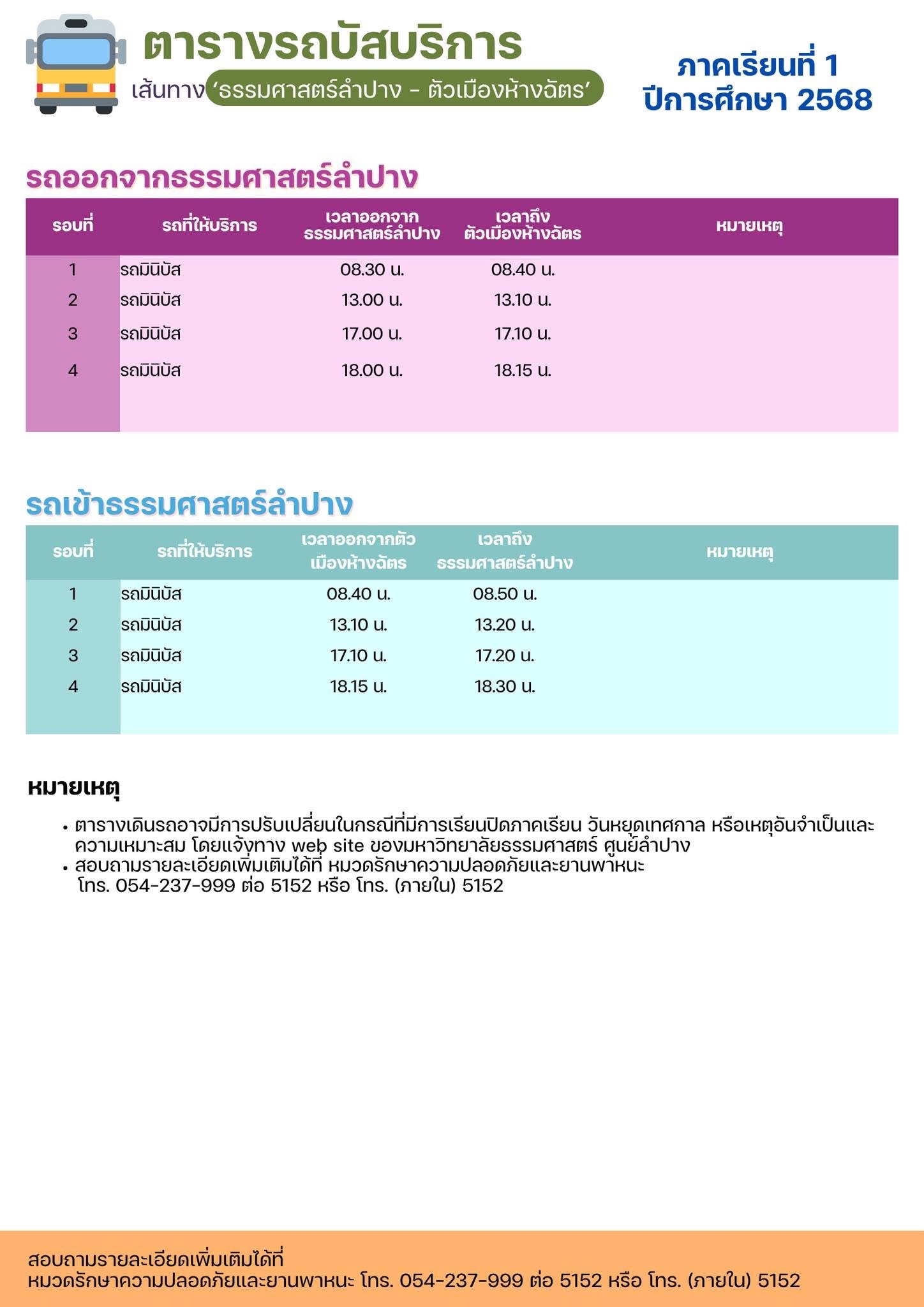 ตารางรถบัสบริการ
เส้นทาง 'ธรรมศาสตร์ลำปาง - ตัวเมืองห้างฉัตร'

ภาคเรียนที่ 1
ปีการศึกษา 2568

รถออกจากธรรมศาสตร์ลำปาง

| รอบที่ | รถที่ให้บริการ | เวลาออกจาก ธรรมศาสตร์ลำปาง | เวลาถึง ตัวเมืองห้างฉัตร | หมายเหตุ |
|---|---|---|---|---|
| 1 | รถมินิบัส | 08.30 น. | 08.40 น. | |
| 2 | รถมินิบัส | 13.00 น. | 13.10 น. | |
| 3 | รถมินิบัส | 17.00 น. | 17.10 น. | |
| 4 | รถมินิบัส | 18.00 น. | 18.15 น. | |

รถเข้าธรรมศาสตร์ลำปาง

| รอบที่ | รถที่ให้บริการ | เวลาออกจากตัว เมืองห้างฉัตร | เวลาถึง ธรรมศาสตร์ลำปาง | หมายเหตุ |
|---|---|---|---|---|
| 1 | รถมินิบัส | 08.40 น. | 08.50 น. | |
| 2 | รถมินิบัส | 13.10 น. | 13.20 น. | |
| 3 | รถมินิบัส | 17.10 น. | 17.20 น. | |
| 4 | รถมินิบัส | 18.15 น. | 18.30 น. | |

หมายเหตุ
• ตารางเดินรถอาจมีการปรับเปลี่ยนในกรณีที่มีการเรียนปิดภาคเรียน วันหยุดเทศกาล หรือเหตุอันจำเป็นและความเหมาะสม โดยแจ้งทาง web site ของมหาวิทยาลัยธรรมศาสตร์ ศูนย์ลำปาง
• สอบถามรายละเอียดเพิ่มเติมได้ที่ หมวดรักษาความปลอดภัยและยานพาหนะ โทร. 054-237-999 ต่อ 5152 หรือ โทร. (ภายใน) 5152

สอบถามรายละเอียดเพิ่มเติมได้ที่
หมวดรักษาความปลอดภัยและยานพาหนะ โทร. 054-237-999 ต่อ 5152 หรือ โทร. (ภายใน) 5152